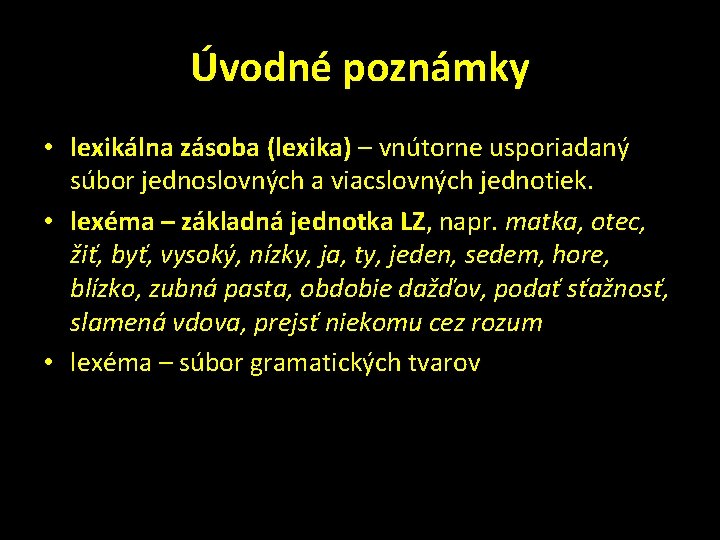 Úvodné poznámky

• lexikálna zásoba (lexika) – vnútorne usporiadaný súbor jednoslovných a viacslovných jednotiek.
• lexéma – základná jednotka LZ, napr. matka, otec, žiť, byť, vysoký, nízky, ja, ty, jeden, sedem, hore, blízko, zubná pasta, obdobie dažďov, podať sťažnosť, slamená vdova, prejsť niekomu cez rozum
• lexéma – súbor gramatických tvarov